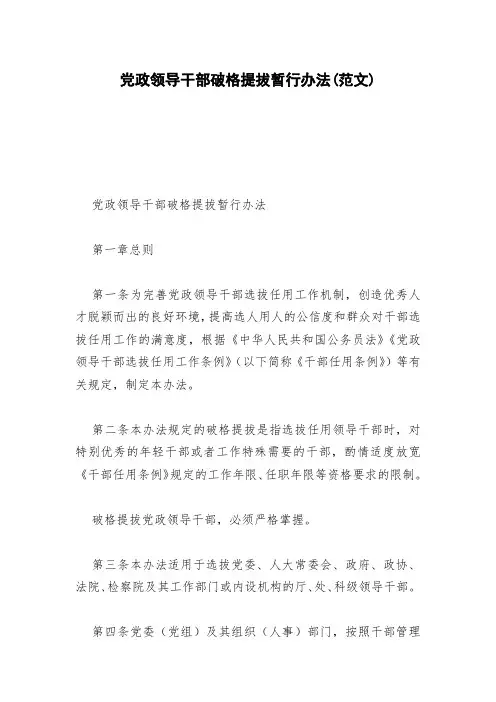 党政领导干部破格提拔暂行办法(范文)

党政领导干部破格提拔暂行办法

第一章总则

第一条为完善党政领导干部选拔任用工作机制，创造优秀人才脱颖而出的良好环境，提高选人用人的公信度和群众对干部选拔任用工作的满意度，根据《中华人民共和国公务员法》《党政领导干部选拔任用工作条例》（以下简称《干部任用条例》）等有关规定，制定本办法。

第二条本办法规定的破格提拔是指选拔任用领导干部时，对特别优秀的年轻干部或者工作特殊需要的干部，酌情适度放宽《干部任用条例》规定的工作年限、任职年限等资格要求的限制。

破格提拔党政领导干部，必须严格掌握。

第三条本办法适用于选拔党委、人大常委会、政府、政协、法院、检察院及其工作部门或内设机构的厅、处、科级领导干部。

第四条党委（党组）及其组织（人事）部门，按照干部管理